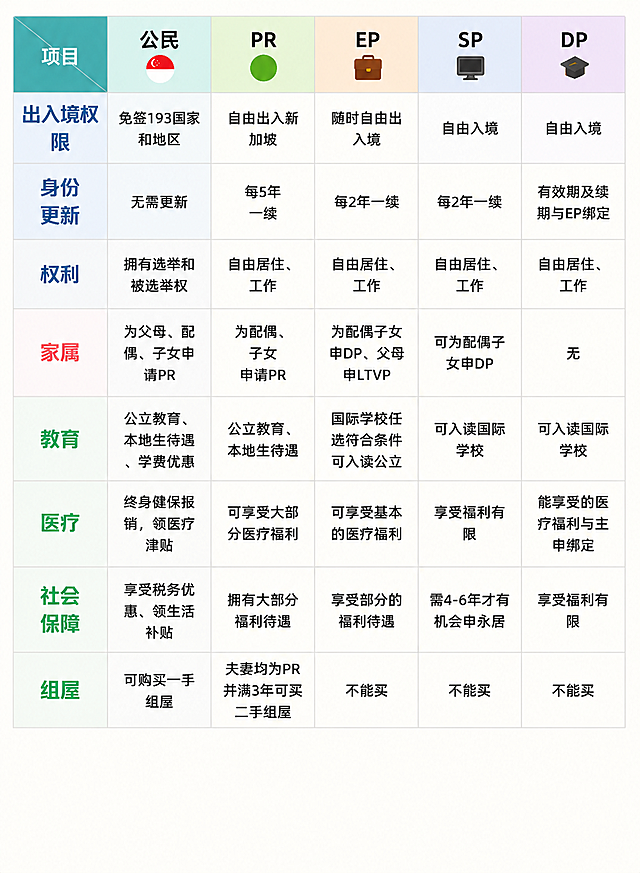 | 项目 | 公民 | PR | EP | SP | DP |
|---|---|---|---|---|---|
| 出入境权限 | 免签193国家和地区 | 自由出入新加坡 | 随时自由出入境 | 自由入境 | 自由入境 |
| 身份更新 | 无需更新 | 每5年一续 | 每2年一续 | 每2年一续 | 有效期及续期与EP绑定 |
| 权利 | 拥有选举和被选举权 | 自由居住、工作 | 自由居住、工作 | 自由居住、工作 | 自由居住、工作 |
| 家属 | 为父母、配偶、子女申请PR | 为配偶、子女申请PR | 为配偶子女申DP、父母申LTVP | 可为配偶子女申DP | 无 |
| 教育 | 公立教育、本地生待遇、学费优惠 | 公立教育、本地生待遇 | 国际学校任选符合条件可入读公立 | 可入读国际学校 | 可入读国际学校 |
| 医疗 | 终身健保报销，领医疗津贴 | 可享受大部分医疗福利 | 可享受基本的医疗福利 | 享受福利有限 | 能享受的医疗福利与主申绑定 |
| 社会保障 | 享受税务优惠、领生活补贴 | 拥有大部分福利待遇 | 享受部分的福利待遇 | 需4-6年才有机会申永居 | 享受福利有限 |
| 组屋 | 可购买一手组屋 | 夫妻均为PR并满3年可买二手组屋 | 不能买 | 不能买 | 不能买 |